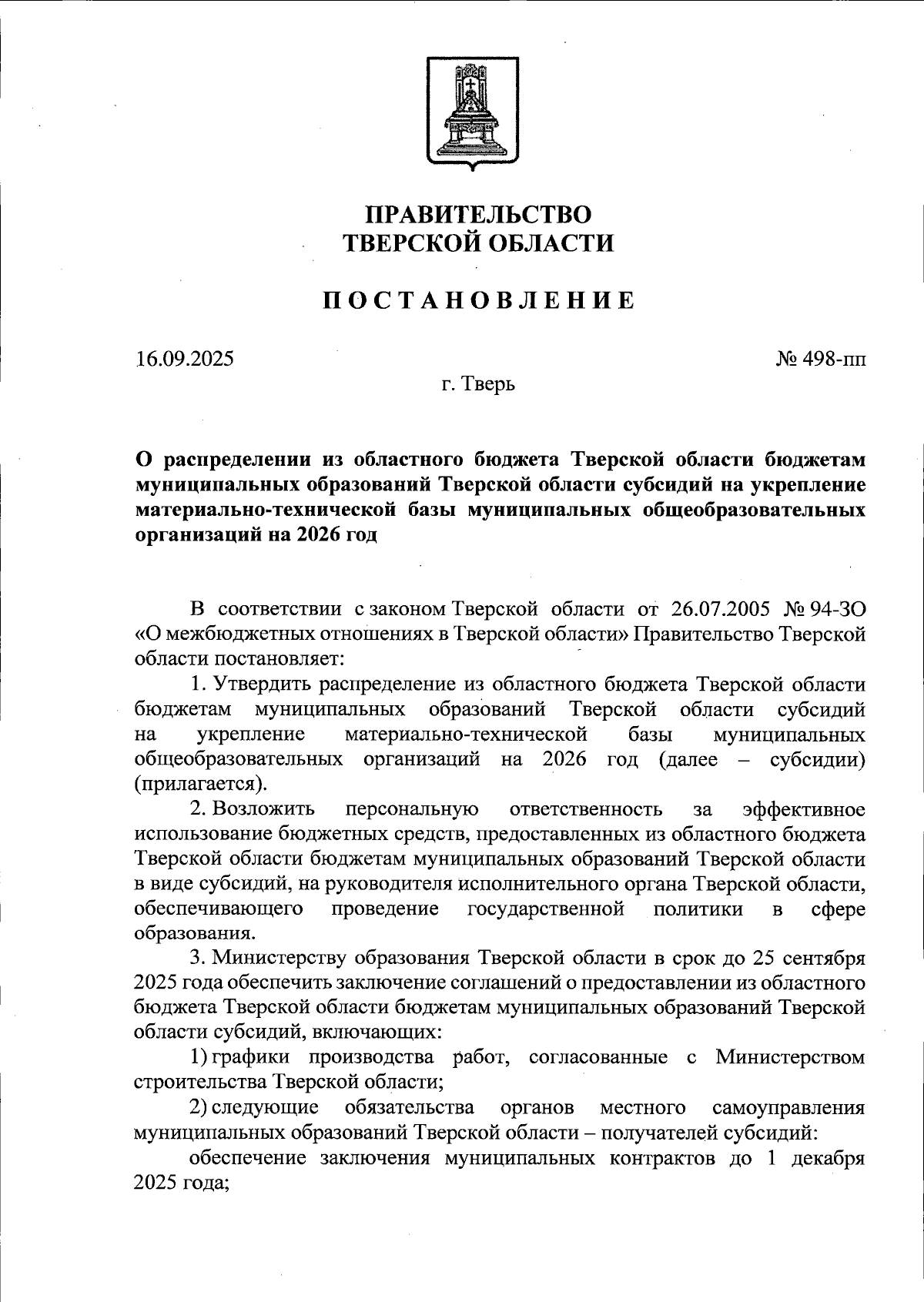 ПРАВИТЕЛЬСТВО
ТВЕРСКОЙ ОБЛАСТИ

ПОСТАНОВЛЕНИЕ

16.09.2025

№ 498-пп

г. Тверь

О распределении из областного бюджета Тверской области бюджетам муниципальных образований Тверской области субсидий на укрепление материально-технической базы муниципальных общеобразовательных организаций на 2026 год

В соответствии с законом Тверской области от 26.07.2005 № 94-ЗО «О межбюджетных отношениях в Тверской области» Правительство Тверской области постановляет:

1. Утвердить распределение из областного бюджета Тверской области бюджетам муниципальных образований Тверской области субсидий на укрепление материально-технической базы муниципальных общеобразовательных организаций на 2026 год (далее – субсидии) (прилагается).

2. Возложить персональную ответственность за эффективное использование бюджетных средств, предоставленных из областного бюджета Тверской области бюджетам муниципальных образований Тверской области в виде субсидий, на руководителя исполнительного органа Тверской области, обеспечивающего проведение государственной политики в сфере образования.

3. Министерству образования Тверской области в срок до 25 сентября 2025 года обеспечить заключение соглашений о предоставлении из областного бюджета Тверской области бюджетам муниципальных образований Тверской области субсидий, включающих:

1) графики производства работ, согласованные с Министерством строительства Тверской области;

2) следующие обязательства органов местного самоуправления муниципальных образований Тверской области – получателей субсидий:

обеспечение заключения муниципальных контрактов до 1 декабря 2025 года;